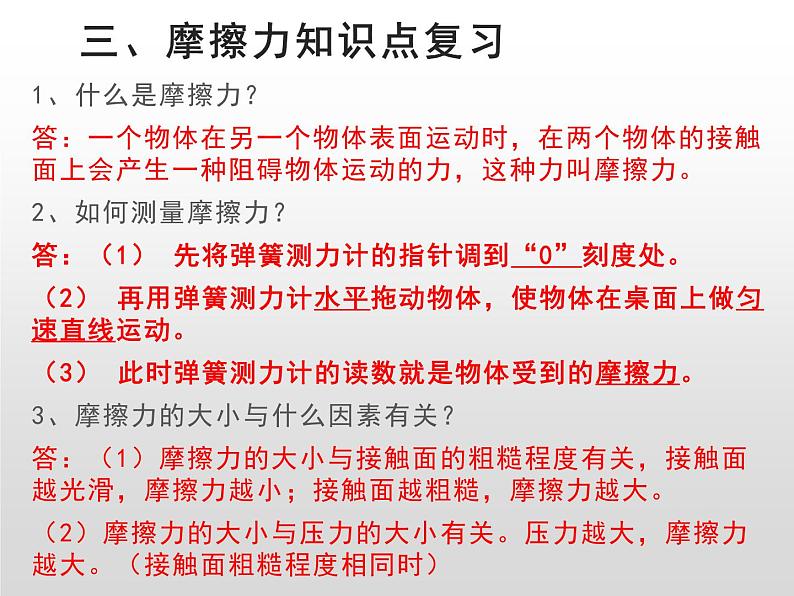 三、摩擦力知识点复习

1、什么是摩擦力？

答：一个物体在另一个物体表面运动时，在两个物体的接触面上会产生一种阻碍物体运动的力，这种力叫摩擦力。

2、如何测量摩擦力？

答：（1） 先将弹簧测力计的指针调到“0”刻度处。

（2） 再用弹簧测力计水平拖动物体，使物体在桌面上做匀速直线运动。

（3） 此时弹簧测力计的读数就是物体受到的摩擦力。

3、摩擦力的大小与什么因素有关？

答：（1）摩擦力的大小与接触面的粗糙程度有关，接触面越光滑，摩擦力越小；接触面越粗糙，摩擦力越大。

（2）摩擦力的大小与压力的大小有关。压力越大，摩擦力越大。（接触面粗糙程度相同时）